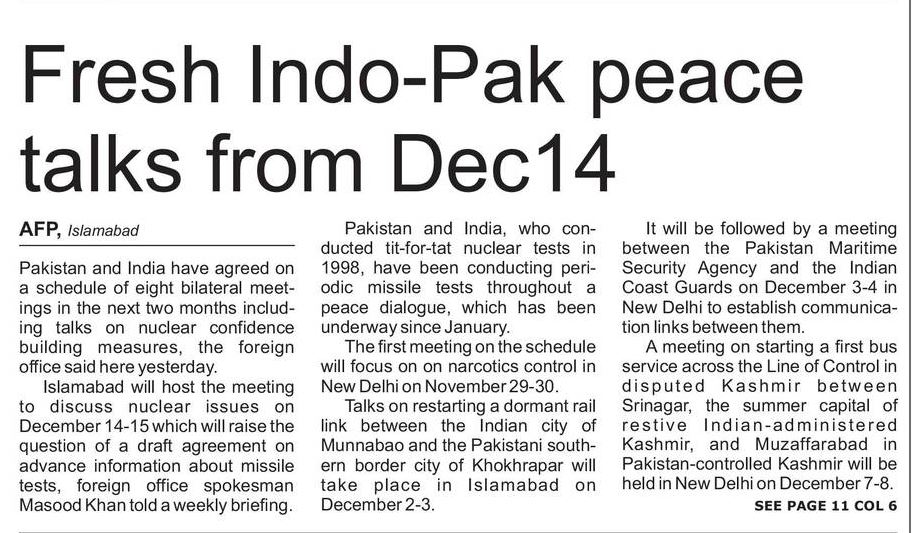 Fresh Indo-Pak peace talks from Dec14

AFP, Islamabad

Pakistan and India have agreed on a schedule of eight bilateral meetings in the next two months including talks on nuclear confidence building measures, the foreign office said here yesterday.

Islamabad will host the meeting to discuss nuclear issues on December 14-15 which will raise the question of a draft agreement on advance information about missile tests, foreign office spokesman Masood Khan told a weekly briefing.

Pakistan and India, who conducted tit-for-tat nuclear tests in 1998, have been conducting periodic missile tests throughout a peace dialogue, which has been underway since January.

The first meeting on the schedule will focus on on narcotics control in New Delhi on November 29-30.

Talks on restarting a dormant rail link between the Indian city of Munnabao and the Pakistani southern border city of Khokhrapar will take place in Islamabad on December 2-3.

It will be followed by a meeting between the Pakistan Maritime Security Agency and the Indian Coast Guards on December 3-4 in New Delhi to establish communication links between them.

A meeting on starting a first bus service across the Line of Control in disputed Kashmir between Srinagar, the summer capital of restive Indian-administered Kashmir, and Muzaffarabad in Pakistan-controlled Kashmir will be held in New Delhi on December 7-8.

SEE PAGE 11 COL 6